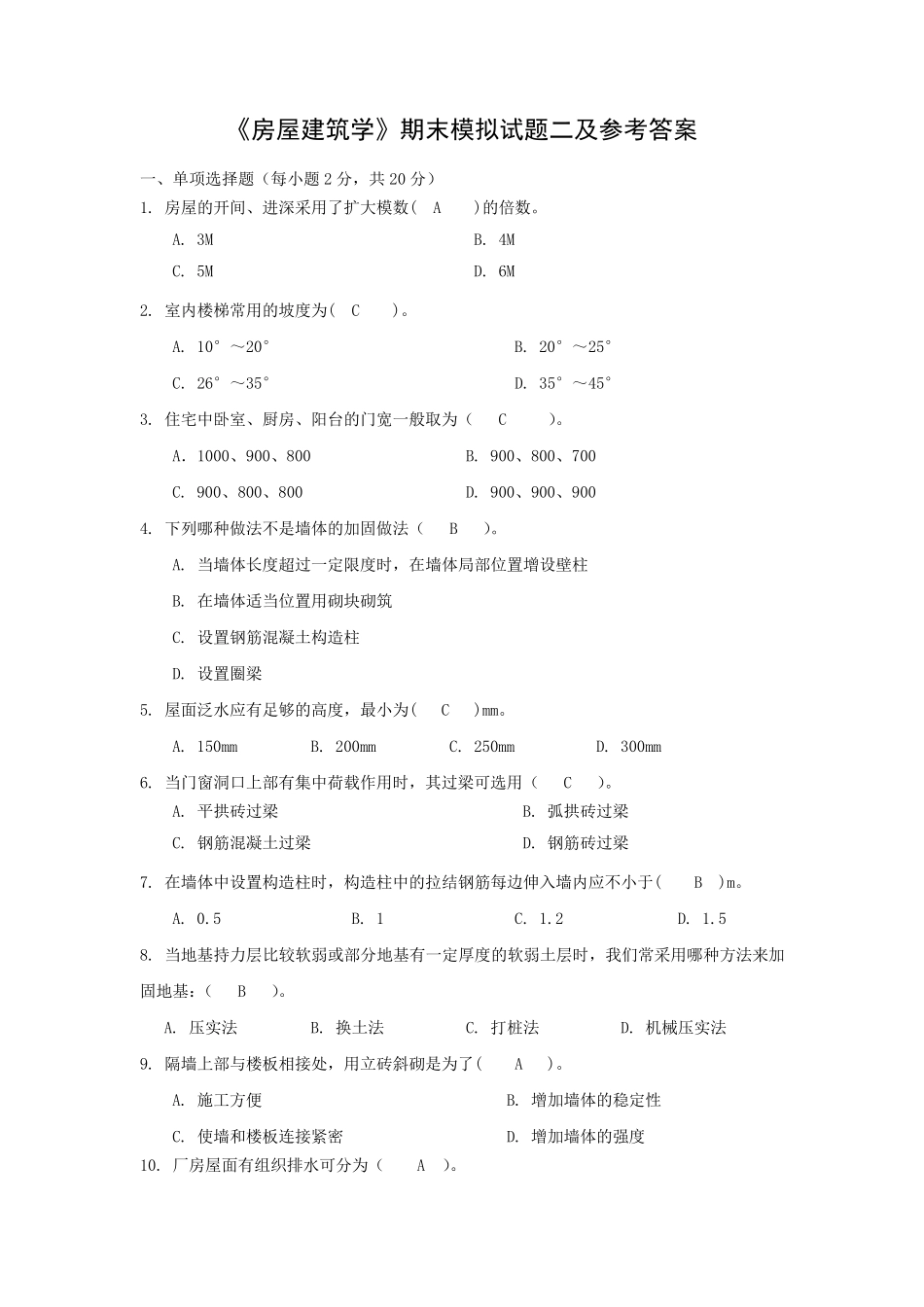 《房屋建筑学》期末模拟试题二及参考答案

一、单项选择题（每小题 2 分，共 20 分）

1. 房屋的开间、进深采用了扩大模数（ A ）的倍数。

A. 3M B. 4M

C. 5M D. 6M

2. 室内楼梯常用的坡度为（ C ）。

A. 10°～20° B. 20°～25°

C. 26°～35° D. 35°～45°

3. 住宅中卧室、厨房、阳台的门宽一般取为（ C ）。

A. 1000、900、800 B. 900、800、700

C. 900、800、800 D. 900、900、900

4. 下列哪种做法不是墙体的加固做法（ B ）。

A. 当墙体长度超过一定限度时，在墙体局部位置增设壁柱

B. 在墙体适当位置用砌块砌筑

C. 设置钢筋混凝土构造柱

D. 设置圈梁

5. 屋面泛水应有足够的高度，最小为（ C ）mm。

A. 150mm B. 200mm C. 250mm D. 300mm

6. 当门窗洞口上部有集中荷载作用时，其过梁可选用（ C ）。

A. 平拱砖过梁 B. 弧拱砖过梁

C. 钢筋混凝土过梁 D. 钢筋砖过梁

7. 在墙体中设置构造柱时，构造柱中的拉结钢筋每边伸入墙内应不小于（ B ）m。

A. 0.5 B. 1 C. 1.2 D. 1.5

8. 当地基持力层比较软弱或部分地基有一定厚度的软弱土层时，我们常采用哪种方法来加固地基：（ B ）。

A. 压实法 B. 换土法 C. 打桩法 D. 机械压实法

9. 隔墙上部与楼板相接处，用立砖斜砌是为了（ A ）。

A. 施工方便 B. 增加墙体的稳定性

C. 使墙和楼板连接紧密 D. 增加墙体的强度

10. 厂房屋面有组织排水可分为（ A ）。